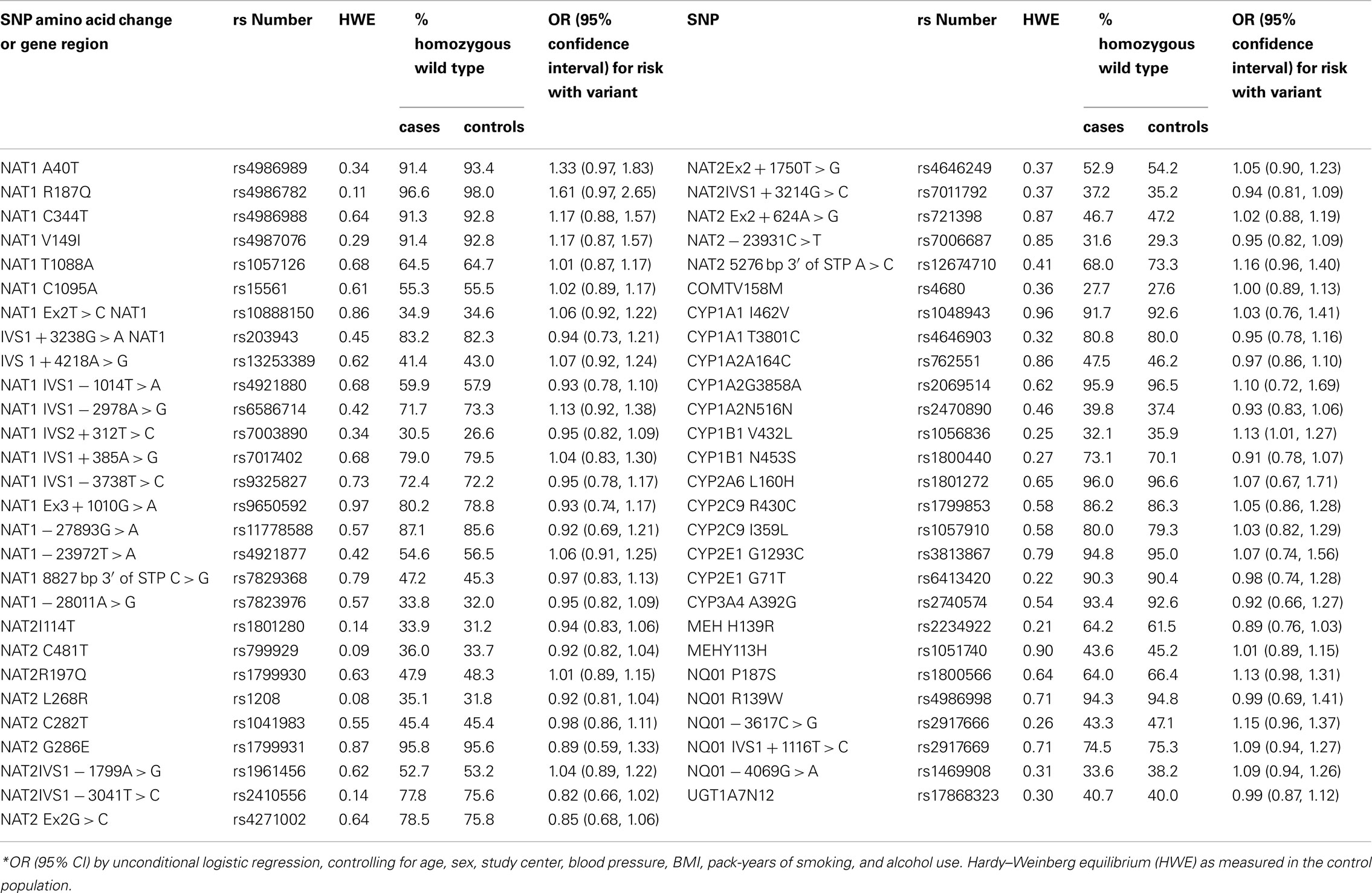 | SNP amino acid change or gene region | rs Number | HWE | % homozygous wild type cases | % homozygous wild type controls | OR (95% confidence interval) for risk with variant | SNP | rs Number | HWE | % homozygous wild type cases | % homozygous wild type controls | OR (95% confidence interval) for risk with variant |
|---|---|---|---|---|---|---|---|---|---|---|---|
| NAT1 A40T | rs4986989 | 0.34 | 91.4 | 93.4 | 1.33 (0.97, 1.83) | NAT2Ex2 + 1750T > G | rs4646249 | 0.37 | 52.9 | 54.2 | 1.05 (0.90, 1.23) |
| NAT1 R187Q | rs4986782 | 0.11 | 96.6 | 98.0 | 1.61 (0.97, 2.65) | NAT2IVS1 + 3214G > C | rs7011792 | 0.37 | 37.2 | 35.2 | 0.94 (0.81, 1.09) |
| NAT1 C344T | rs4986988 | 0.64 | 91.3 | 92.8 | 1.17 (0.88, 1.57) | NAT2 Ex2 + 624A > G | rs721398 | 0.87 | 46.7 | 47.2 | 1.02 (0.88, 1.19) |
| NAT1 V149I | rs4987076 | 0.29 | 91.4 | 92.8 | 1.17 (0.87, 1.57) | NAT2 − 23931C > T | rs7006687 | 0.85 | 31.6 | 29.3 | 0.95 (0.82, 1.09) |
| NAT1 T1088A | rs1057126 | 0.68 | 64.5 | 64.7 | 1.01 (0.87, 1.17) | NAT2 5276 bp 3′ of STP A > C | rs12674710 | 0.41 | 68.0 | 73.3 | 1.16 (0.96, 1.40) |
| NAT1 C1095A | rs15561 | 0.61 | 55.3 | 55.5 | 1.02 (0.89, 1.17) | COMTV158M | rs4680 | 0.36 | 27.7 | 27.6 | 1.00 (0.89, 1.13) |
| NAT1 Ex2T > C NAT1 | rs10888150 | 0.86 | 34.9 | 34.6 | 1.06 (0.92, 1.22) | CYP1A1 I462V | rs1048943 | 0.96 | 91.7 | 92.6 | 1.03 (0.76, 1.41) |
| IVS1 + 3238G > A NAT1 | rs203943 | 0.45 | 83.2 | 82.3 | 0.94 (0.73, 1.21) | CYP1A1 T3801C | rs4646903 | 0.32 | 80.8 | 80.0 | 0.95 (0.78, 1.16) |
| IVS 1 + 4218A > G | rs13253389 | 0.62 | 41.4 | 43.0 | 1.07 (0.92, 1.24) | CYP1A2A164C | rs762551 | 0.86 | 47.5 | 46.2 | 0.97 (0.86, 1.10) |
| NAT1 IVS1 − 1014T > A | rs4921880 | 0.68 | 59.9 | 57.9 | 0.93 (0.78, 1.10) | CYP1A2G3858A | rs2069514 | 0.62 | 95.9 | 96.5 | 1.10 (0.72, 1.69) |
| NAT1 IVS1 − 2978A > G | rs6586714 | 0.42 | 71.7 | 73.3 | 1.13 (0.92, 1.38) | CYP1A2N516N | rs2470890 | 0.46 | 39.8 | 37.4 | 0.93 (0.83, 1.06) |
| NAT1 IVS2 + 312T > C | rs7003890 | 0.34 | 30.5 | 26.6 | 0.95 (0.82, 1.09) | CYP1B1 V432L | rs1056836 | 0.25 | 32.1 | 35.9 | 1.13 (1.01, 1.27) |
| NAT1 IVS1 + 385A > G | rs7017402 | 0.68 | 79.0 | 79.5 | 1.04 (0.83, 1.30) | CYP1B1 N453S | rs1800440 | 0.27 | 73.1 | 70.1 | 0.91 (0.78, 1.07) |
| NAT1 IVS1 − 3738T > C | rs9325827 | 0.73 | 72.4 | 72.2 | 0.95 (0.78, 1.17) | CYP2A6 L160H | rs1801272 | 0.65 | 96.0 | 96.6 | 1.07 (0.67, 1.71) |
| NAT1 Ex3 + 1010G > A | rs9650592 | 0.97 | 80.2 | 78.8 | 0.93 (0.74, 1.17) | CYP2C9 R430C | rs1799853 | 0.58 | 86.2 | 86.3 | 1.05 (0.86, 1.28) |
| NAT1 − 27893G > A | rs11778588 | 0.57 | 87.1 | 85.6 | 0.92 (0.69, 1.21) | CYP2C9 I359L | rs1057910 | 0.58 | 80.0 | 79.3 | 1.03 (0.82, 1.29) |
| NAT1 − 23972T > A | rs4921877 | 0.42 | 54.6 | 56.5 | 1.06 (0.91, 1.25) | CYP2E1 G1293C | rs3813867 | 0.79 | 94.8 | 95.0 | 1.07 (0.74, 1.56) |
| NAT1 8827 bp 3′ of STP C > G | rs7829368 | 0.79 | 47.2 | 45.3 | 0.97 (0.83, 1.13) | CYP2E1 G71T | rs6413420 | 0.22 | 90.3 | 90.4 | 0.98 (0.74, 1.28) |
| NAT1 − 28011A > G | rs7823976 | 0.57 | 33.8 | 32.0 | 0.95 (0.82, 1.09) | CYP3A4 A392G | rs2740574 | 0.54 | 93.4 | 92.6 | 0.92 (0.66, 1.27) |
| NAT2I114T | rs1801280 | 0.14 | 33.9 | 31.2 | 0.94 (0.83, 1.06) | MEH H139R | rs2234922 | 0.21 | 64.2 | 61.5 | 0.89 (0.76, 1.03) |
| NAT2 C481T | rs799929 | 0.09 | 36.0 | 33.7 | 0.92 (0.82, 1.04) | MEHY113H | rs1051740 | 0.90 | 43.6 | 45.2 | 1.01 (0.89, 1.15) |
| NAT2R197Q | rs1799930 | 0.63 | 47.9 | 48.3 | 1.01 (0.89, 1.15) | NQ01 P187S | rs1800566 | 0.64 | 64.0 | 66.4 | 1.13 (0.98, 1.31) |
| NAT2 L268R | rs1208 | 0.08 | 35.1 | 31.8 | 0.92 (0.81, 1.04) | NQ01 R139W | rs4986998 | 0.71 | 94.3 | 94.8 | 0.99 (0.69, 1.41) |
| NAT2 C282T | rs1041983 | 0.55 | 45.4 | 45.4 | 0.98 (0.86, 1.11) | NQ01 − 3617C > G | rs2917666 | 0.26 | 43.3 | 47.1 | 1.15 (0.96, 1.37) |
| NAT2 G286E | rs1799931 | 0.87 | 95.8 | 95.6 | 0.89 (0.59, 1.33) | NQ01 IVS1 + 1116T > C | rs2917669 | 0.71 | 74.5 | 75.3 | 1.09 (0.94, 1.27) |
| NAT2IVS1 − 1799A > G | rs1961456 | 0.62 | 52.7 | 53.2 | 1.04 (0.89, 1.22) | NQ01 − 4069G > A | rs1469908 | 0.31 | 33.6 | 38.2 | 1.09 (0.94, 1.26) |
| NAT2IVS1 − 3041T > C | rs2410556 | 0.14 | 77.8 | 75.6 | 0.82 (0.66, 1.02) | UGT1A7N12 | rs17868323 | 0.30 | 40.7 | 40.0 | 0.99 (0.87, 1.12) |
| NAT2 Ex2G > C | rs4271002 | 0.64 | 78.5 | 75.8 | 0.85 (0.68, 1.06) | | | | | | |

*OR (95% CI) by unconditional logistic regression, controlling for age, sex, study center, blood pressure, BMI, pack-years of smoking, and alcohol use. Hardy–Weinberg equilibrium (HWE) as measured in the control population.